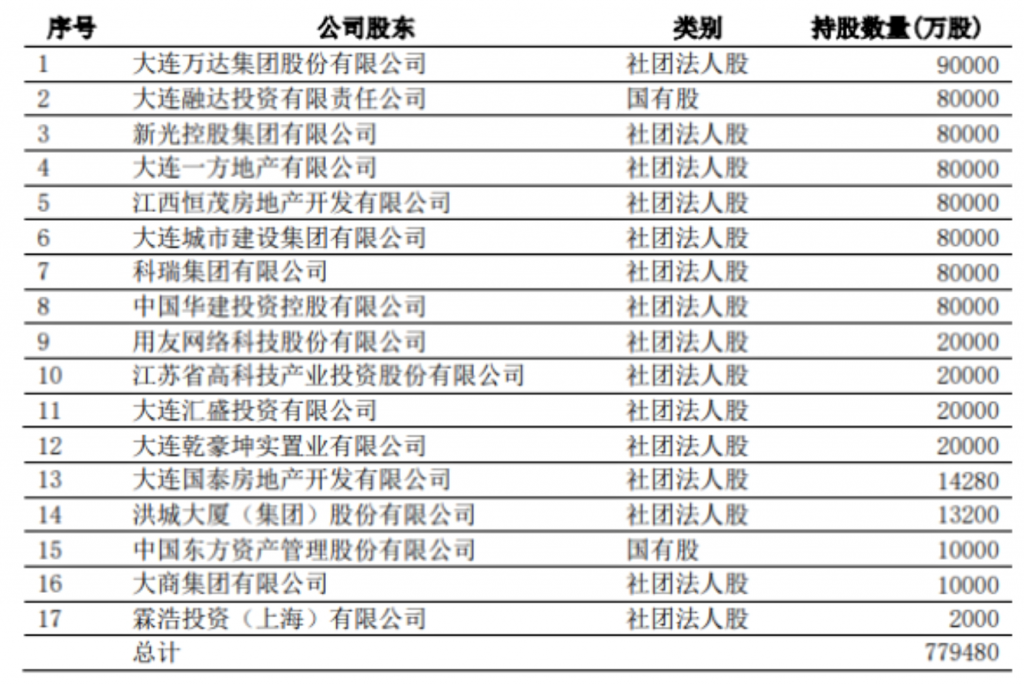 | 序号 | 公司股东 | 类别 | 持股数量(万股) |
|---|---|---|---|
| 1 | 大连万达集团股份有限公司 | 社团法人股 | 90000 |
| 2 | 大连融达投资有限责任公司 | 国有股 | 80000 |
| 3 | 新光控股集团有限公司 | 社团法人股 | 80000 |
| 4 | 大连一方地产有限公司 | 社团法人股 | 80000 |
| 5 | 江西恒茂房地产开发有限公司 | 社团法人股 | 80000 |
| 6 | 大连城市建设集团有限公司 | 社团法人股 | 80000 |
| 7 | 科瑞集团有限公司 | 社团法人股 | 80000 |
| 8 | 中国华建投资控股有限公司 | 社团法人股 | 80000 |
| 9 | 用友网络科技股份有限公司 | 社团法人股 | 20000 |
| 10 | 江苏省高科技产业投资股份有限公司 | 社团法人股 | 20000 |
| 11 | 大连汇盛投资有限公司 | 社团法人股 | 20000 |
| 12 | 大连乾豪坤实置业有限公司 | 社团法人股 | 20000 |
| 13 | 大连国泰房地产开发有限公司 | 社团法人股 | 14280 |
| 14 | 洪城大厦（集团）股份有限公司 | 社团法人股 | 13200 |
| 15 | 中国东方资产管理股份有限公司 | 国有股 | 10000 |
| 16 | 大商集团有限公司 | 社团法人股 | 10000 |
| 17 | 霖浩投资（上海）有限公司 | 社团法人股 | 2000 |
|  | 总计 |  | 779480 |